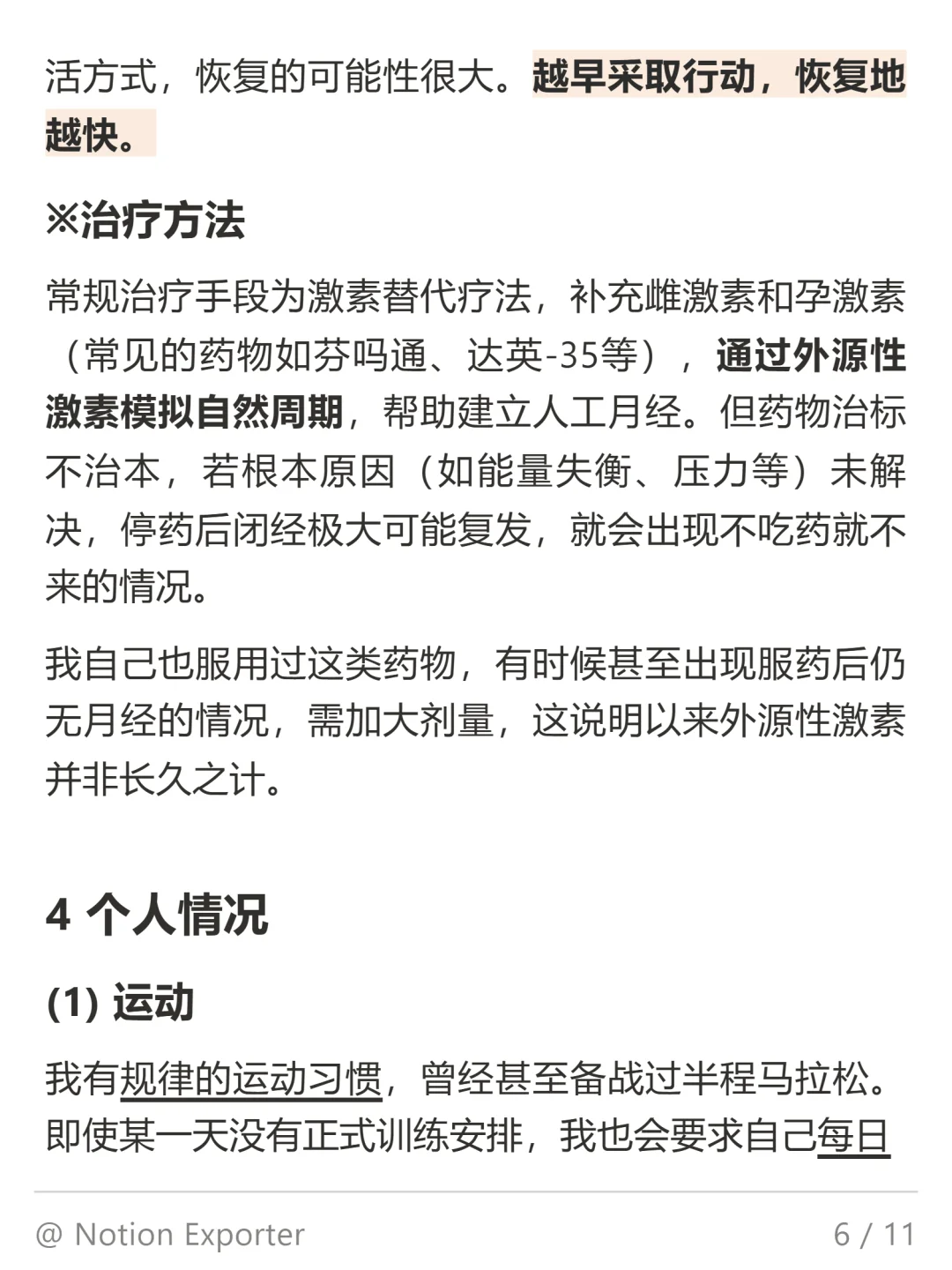 活方式，恢复的可能性很大。越早采取行动，恢复地越快。

※治疗方法

常规治疗手段为激素替代疗法，补充雌激素和孕激素（常见的药物如芬吗通、达英-35等），通过外源性激素模拟自然周期，帮助建立人工月经。但药物治标不治本，若根本原因（如能量失衡、压力等）未解决，停药后闭经极大可能复发，就会出现不吃药就不来的情况。

我自己也服用过这类药物，有时候甚至出现服药后仍无月经的情况，需加大剂量，这说明以来外源性激素并非长久之计。

4 个人情况

(1) 运动

我有规律的运动习惯，曾经甚至备战过半程马拉松。即使某一天没有正式训练安排，我也会要求自己每日

@ Notion Exporter
6 / 11